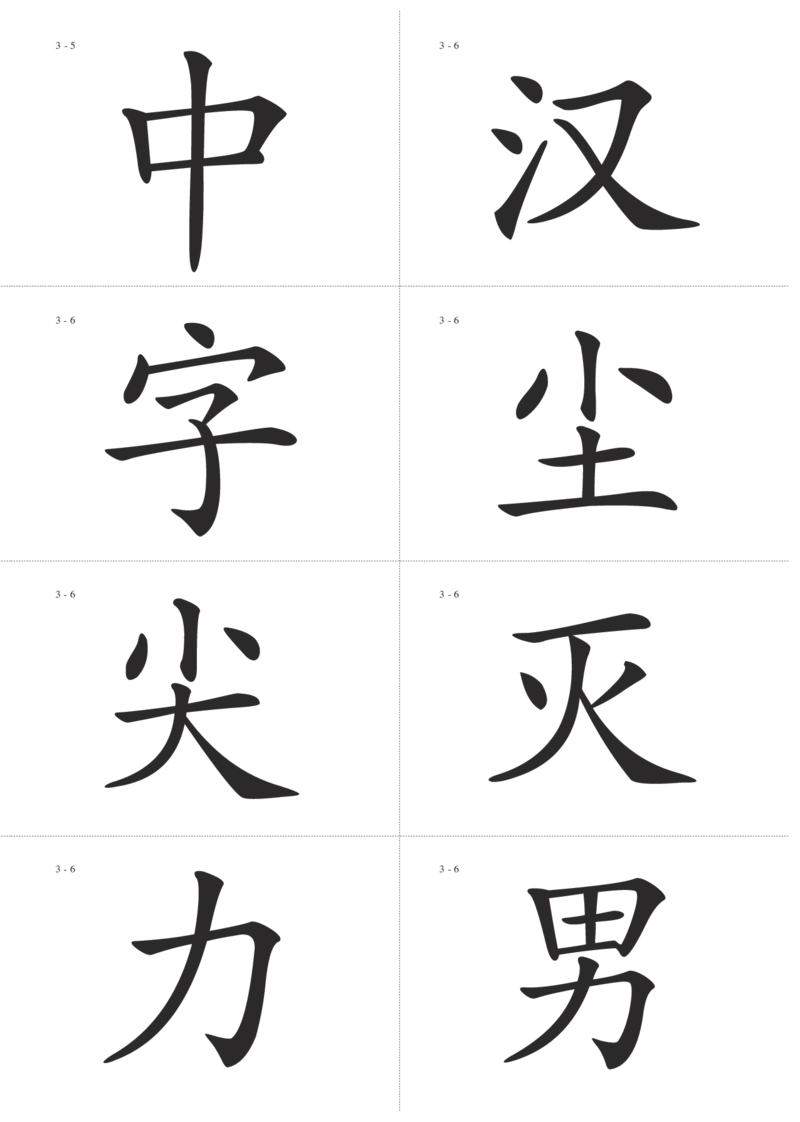 3 - 5

中

3 - 6

汉

3 - 6

字

3 - 6

尘

3 - 6

尖

3 - 6

灭

3 - 6

力

3 - 6

男